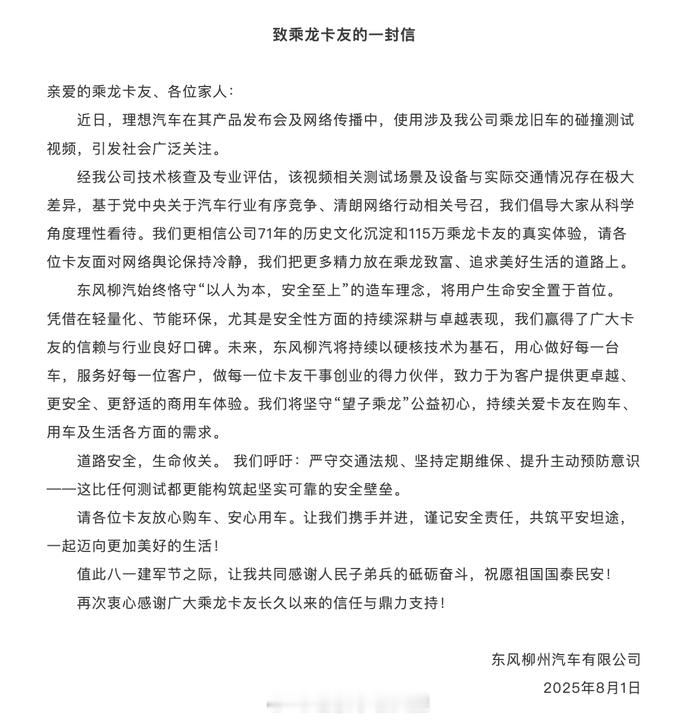 致乘龙卡友的一封信

亲爱的乘龙卡友、各位家人：

近日，理想汽车在其产品发布会及网络传播中，使用涉及我公司乘龙旧车的碰撞测试视频，引发社会广泛关注。

经我公司技术核查及专业评估，该视频相关测试场景及设备与实际交通情况存在极大差异，基于党中央关于汽车行业有序竞争、清朗网络行动相关号召，我们倡导大家从科学角度理性看待。我们更相信公司71年的历史文化沉淀和115万乘龙卡友的真实体验，请各位卡友面对网络舆论保持冷静，我们把更多精力放在乘龙致富、追求美好生活的道路上。

东风柳汽始终恪守“以人为本，安全至上”的造车理念，将用户生命安全置于首位。凭借在轻量化、节能环保，尤其是安全性方面的持续深耕与卓越表现，我们赢得了广大卡友的信赖与行业良好口碑。未来，东风柳汽将持续以硬核技术为基石，用心做好每一台车，服务好每一位客户，做每一位卡友干事创业的得力伙伴，致力于为客户提供更卓越、更安全、更舒适的商用车体验。我们将坚守“望子乘龙”公益初心，持续关爱卡友在购车、用车及生活各方面的需求。

道路安全，生命攸关。 我们呼吁：严守交通法规、坚持定期维保、提升主动预防意识——这比任何测试都更能构筑起坚实可靠的安全壁垒。

请各位卡友放心购车、安心用车。让我们携手并进，谨记安全责任，共筑平安坦途，一起迈向更加美好的生活！

值此八一建军节之际，让我共同感谢人民子弟兵的砥砺奋斗，祝愿祖国国泰民安！

再次衷心感谢广大乘龙卡友长久以来的信任与鼎力支持！

东风柳州汽车有限公司
2025年8月1日